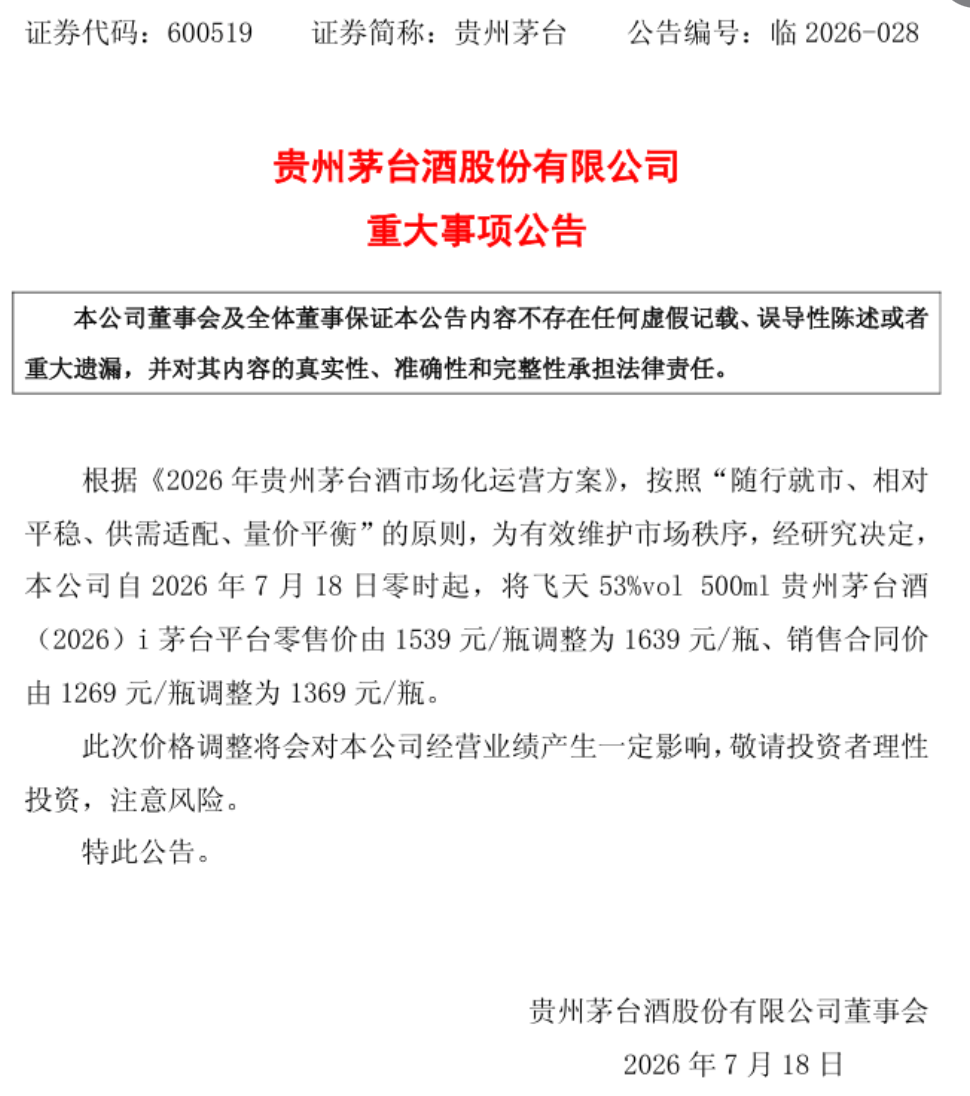 证券代码：600519 证券简称：贵州茅台 公告编号：临2026-028

贵州茅台酒股份有限公司
重大事项公告

本公司董事会及全体董事保证本公告内容不存在任何虚假记载、误导性陈述或者重大遗漏，并对其内容的真实性、准确性和完整性承担法律责任。

根据《2026年贵州茅台酒市场化运营方案》，按照“随行就市、相对平稳、供需适配、量价平衡”的原则，为有效维护市场秩序，经研究决定，本公司自2026年7月18日零时起，将飞天53%vol 500ml贵州茅台酒（2026）i茅台平台零售价由1539元/瓶调整为1639元/瓶、销售合同价由1269元/瓶调整为1369元/瓶。

此次价格调整将会对本公司经营业绩产生一定影响，敬请投资者理性投资，注意风险。

特此公告。

贵州茅台酒股份有限公司董事会
2026年7月18日